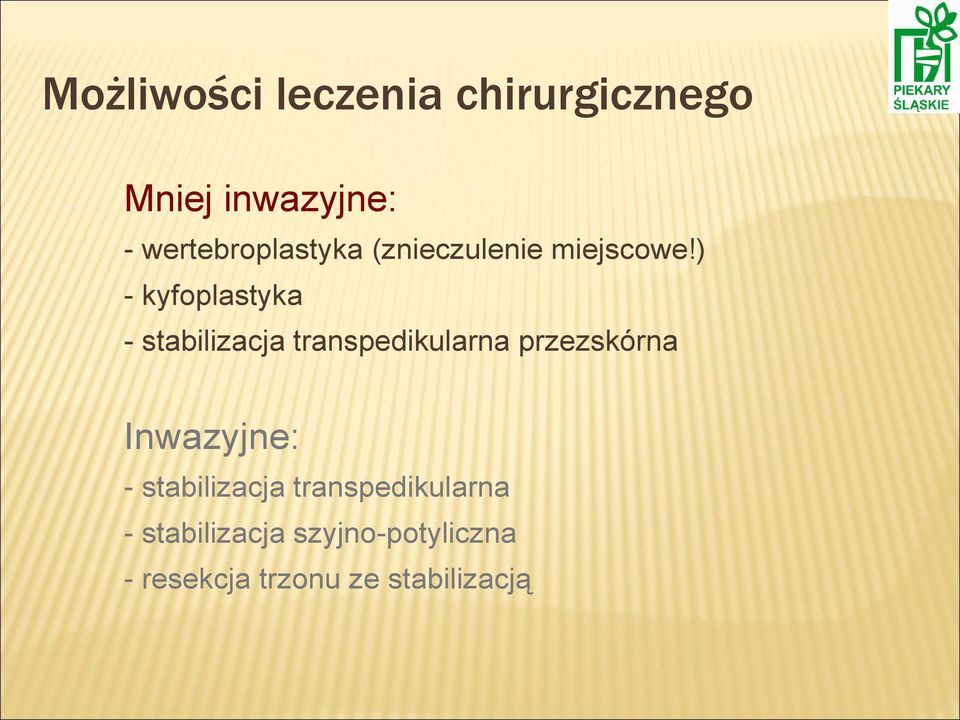 PIEKARY ŚLĄSKIE

Możliwości leczenia chirurgicznego

Mniej inwazyjne:
- wertebroplastyka (znieczulenie miejscowe!)
- kyfoplastyka
- stabilizacja transpedikularna przezskórna

Inwazyjne:
- stabilizacja transpedikularna
- stabilizacja szyjno-potyliczna
- resekcja trzonu ze stabilizacją